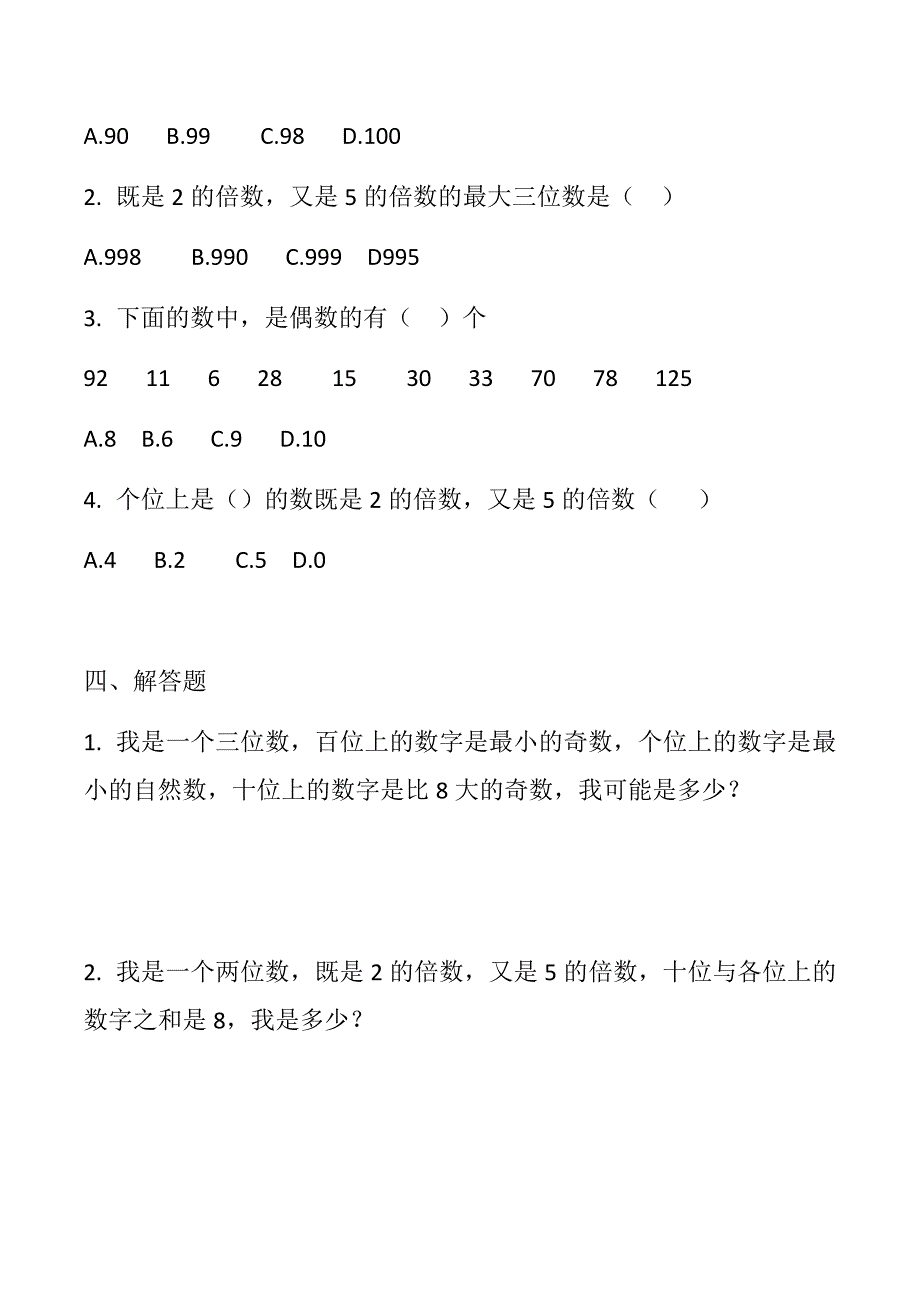 A.90　B.99　C.98　D.100

2. 既是 2 的倍数，又是 5 的倍数的最大三位数是（　）

A.998　B.990　C.999　D995

3. 下面的数中，是偶数的有（　）个

92　11　6　28　15　30　33　70　78　125

A.8　B.6　C.9　D.10

4. 个位上是（）的数既是 2 的倍数，又是 5 的倍数（　）

A.4　B.2　C.5　D.0

四、解答题

1. 我是一个三位数，百位上的数字是最小的奇数，个位上的数字是最小的自然数，十位上的数字是比 8 大的奇数，我可能是多少？

2. 我是一个两位数，既是 2 的倍数，又是 5 的倍数，十位与各位上的数字之和是 8，我是多少？